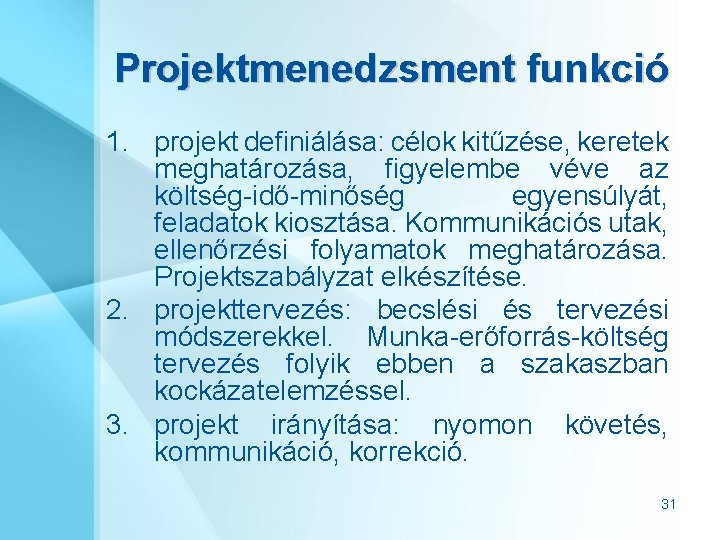 Projektmenedzsment funkció

1. projekt definiálása: célok kitűzése, keretek meghatározása, figyelembe véve az költség-idő-minőség egyensúlyát, feladatok kiosztása. Kommunikációs utak, ellenőrzési folyamatok meghatározása. Projektszabályzat elkészítése.
2. projekttervezés: becslési és tervezési módszerekkel. Munka-erőforrás-költség tervezés folyik ebben a szakaszban kockázatelemzéssel.
3. projekt irányítása: nyomon követés, kommunikáció, korrekció.

31